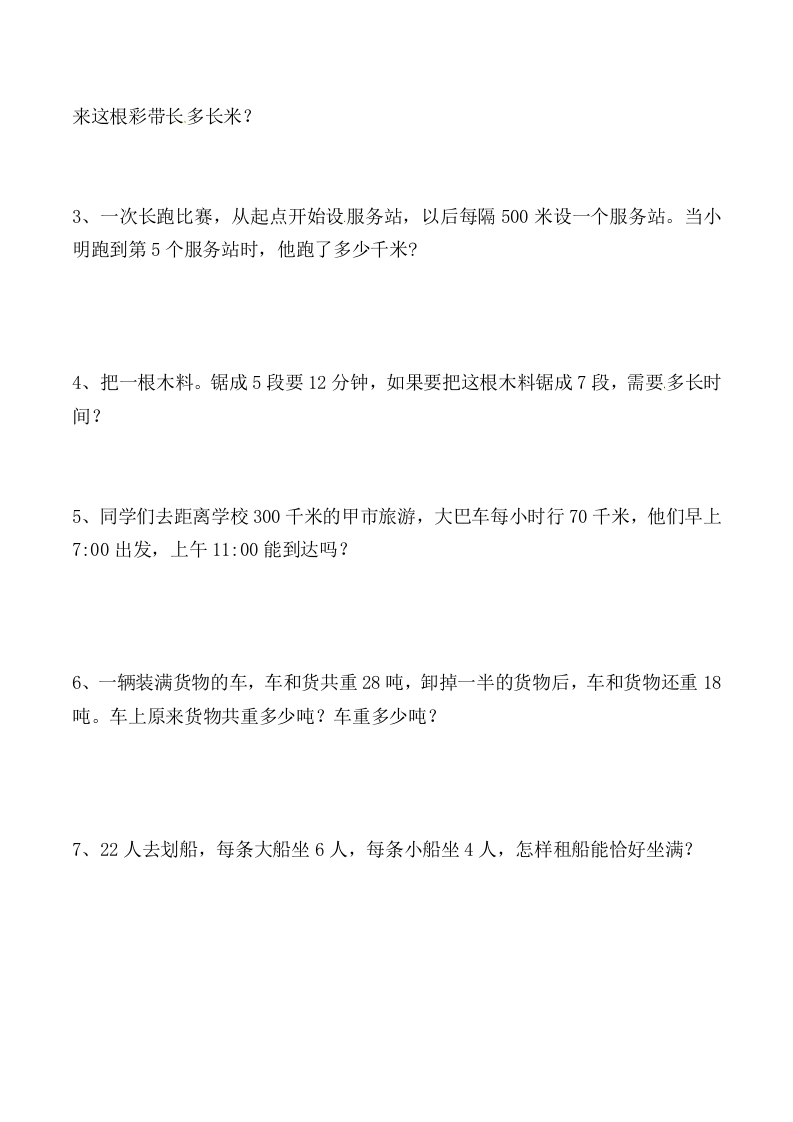 来这根彩带长多长米？

3、一次长跑比赛，从起点开始设服务站，以后每隔 500 米设一个服务站。当小明跑到第 5 个服务站时，他跑了多少千米?

4、把一根木料。锯成 5 段要 12 分钟，如果要把这根木料锯成 7 段，需要多长时间？

5、同学们去距离学校 300 千米的甲市旅游，大巴车每小时行 70 千米，他们早上 7:00 出发，上午 11:00 能到达吗？

6、一辆装满货物的车，车和货共重 28 吨，卸掉一半的货物后，车和货物还重 18 吨。车上原来货物共重多少吨？车重多少吨？

7、22 人去划船，每条大船坐 6 人，每条小船坐 4 人，怎样租船能恰好坐满？